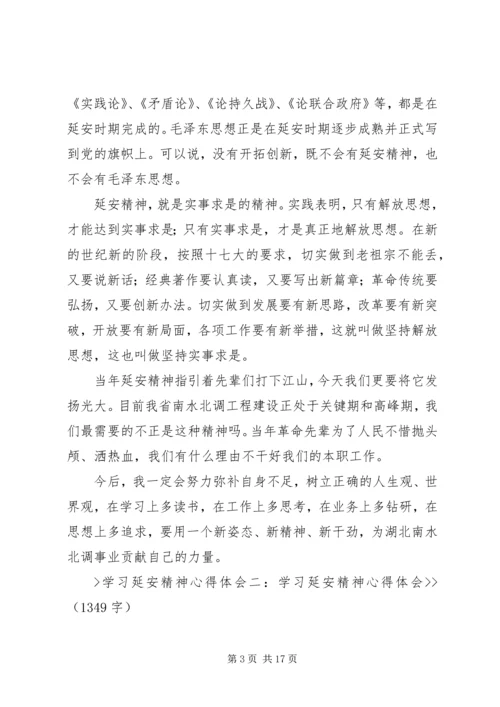 《实践论》、《矛盾论》、《论持久战》、《论联合政府》等，都是在延安时期完成的。毛泽东思想正是在延安时期逐步成熟并正式写到党的旗帜上。可以说，没有开拓创新，既不会有延安精神，也不会有毛泽东思想。

延安精神，就是实事求是的精神。实践表明，只有解放思想，才能达到实事求是；只有实事求是，才是真正地解放思想。在新的世纪新的阶段，按照十七大的要求，切实做到老祖宗不能丢，又要说新话；经典著作要认真读，又要写出新篇章；革命传统要弘扬，又要创新办法。切实做到发展要有新思路，改革要有新突破，开放要有新局面，各项工作要有新举措，这就叫做坚持解放思想，这也叫做坚持实事求是。

当年延安精神指引着先辈们打下江山，今天我们更要将它发扬光大。目前我省南水北调工程建设正处于关键期和高峰期，我们最需要的不正是这种精神吗。当年革命先辈为了人民不惜抛头颅、洒热血，我们有什么理由不干好我们的本职工作。

今后，我一定会努力弥补自身不足，树立正确的人生观、世界观，在学习上多读书，在工作上多思考，在业务上多钻研，在思想上多追求，要用一个新姿态、新精神、新干劲，为湖北南水北调事业贡献自己的力量。

>学习延安精神心得体会二：学习延安精神心得体会>>（1349 字）

第 3 页 共 17 页